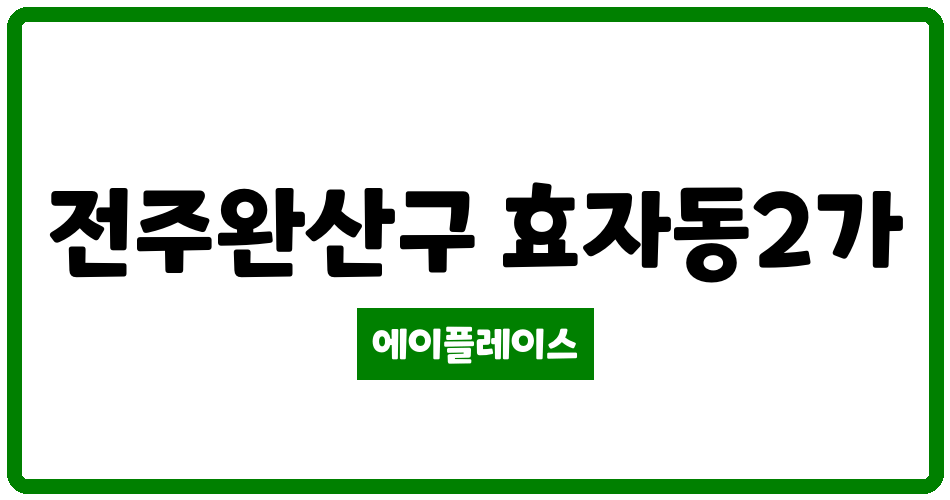 전주완산구 효자동2가

에이플레이스